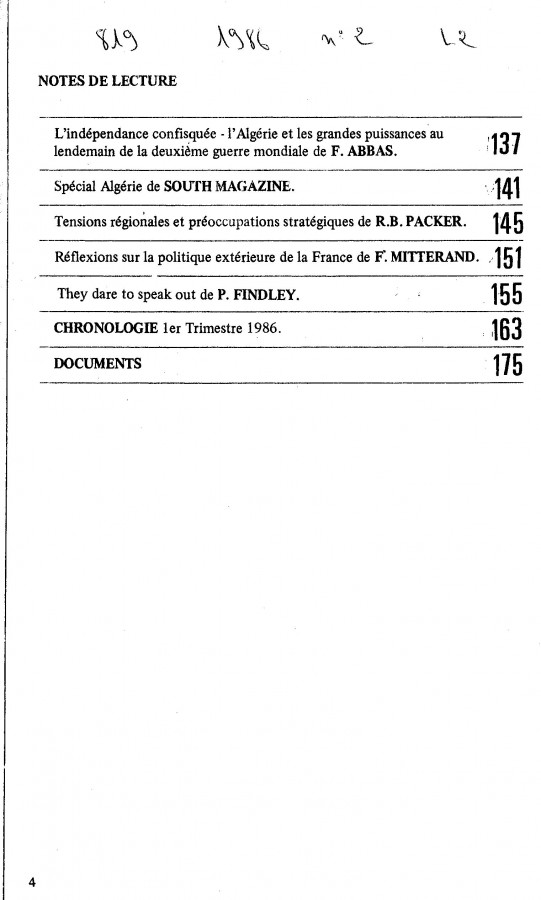 819 1986 n° 2 L2

NOTES DE LECTURE

| | |
|---|---|
| L'indépendance confisquée - l'Algérie et les grandes puissances au lendemain de la deuxième guerre mondiale de F. ABBAS. | 137 |
| Spécial Algérie de SOUTH MAGAZINE. | 141 |
| Tensions régionales et préoccupations stratégiques de R.B. PACKER. | 145 |
| Réflexions sur la politique extérieure de la France de F. MITTERAND. | 151 |
| They dare to speak out de P. FINDLEY. | 155 |
| CHRONOLOGIE 1er Trimestre 1986. | 163 |
| DOCUMENTS | 175 |

4